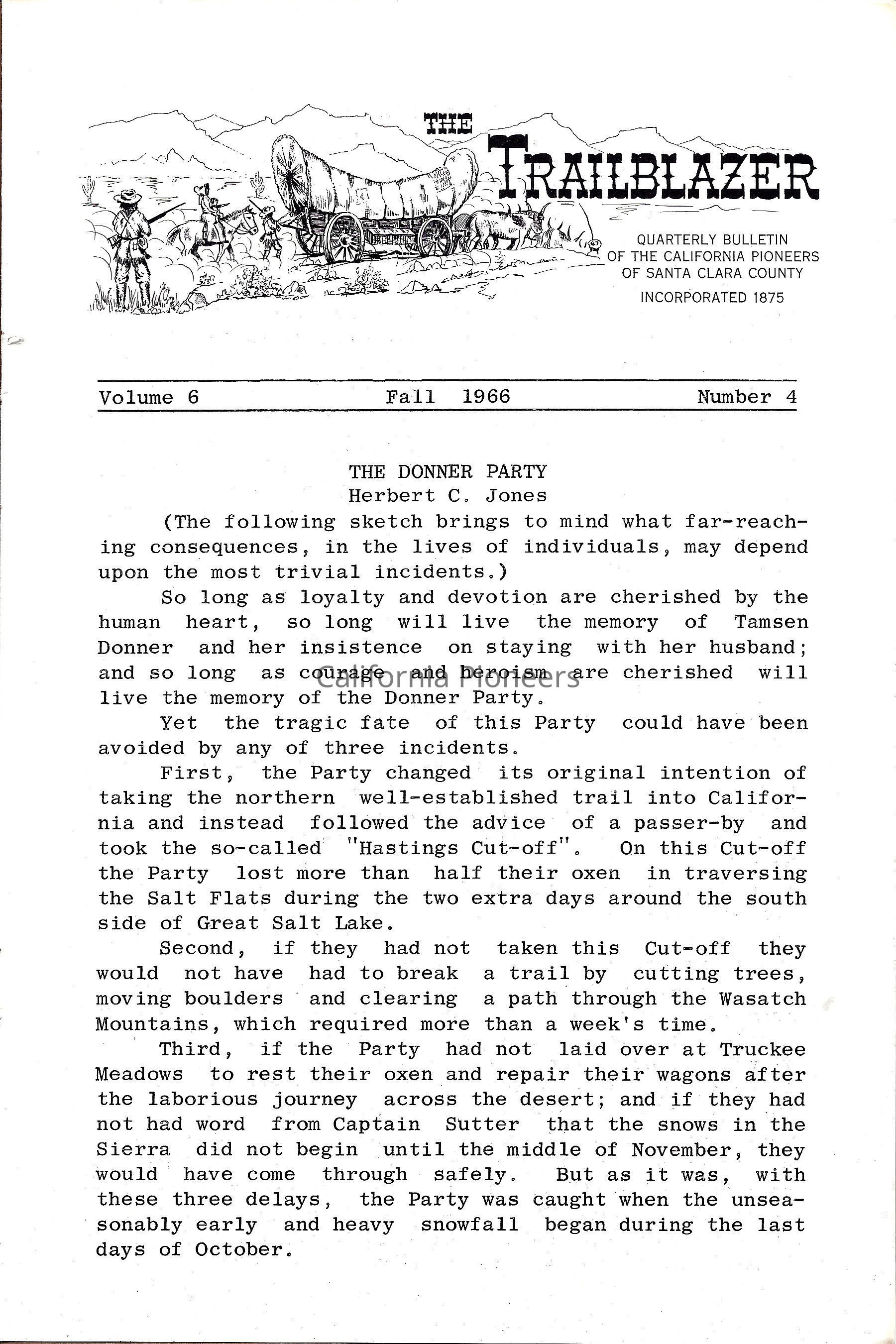 THE TRAILBLAZER

QUARTERLY BULLETIN OF THE CALIFORNIA PIONEERS OF SANTA CLARA COUNTY

INCORPORATED 1875

Volume 6 Fall 1966 Number 4

THE DONNER PARTY
Herbert C. Jones

(The following sketch brings to mind what far-reaching consequences, in the lives of individuals, may depend upon the most trivial incidents.)

So long as loyalty and devotion are cherished by the human heart, so long will live the memory of Tamsen Donner and her insistence on staying with her husband; and so long as courage and heroism are cherished will live the memory of the Donner Party.

California Pioneers

Yet the tragic fate of this Party could have been avoided by any of three incidents.

First, the Party changed its original intention of taking the northern well-established trail into California and instead followed the advice of a passer-by and took the so-called "Hastings Cut-off". On this Cut-off the Party lost more than half their oxen in traversing the Salt Flats during the two extra days around the south side of Great Salt Lake.

Second, if they had not taken this Cut-off they would not have had to break a trail by cutting trees, moving boulders and clearing a path through the Wasatch Mountains, which required more than a week's time.

Third, if the Party had not laid over at Truckee Meadows to rest their oxen and repair their wagons after the laborious journey across the desert; and if they had not had word from Captain Sutter that the snows in the Sierra did not begin until the middle of November, they would have come through safely. But as it was, with these three delays, the Party was caught when the unseasonably early and heavy snowfall began during the last days of October.